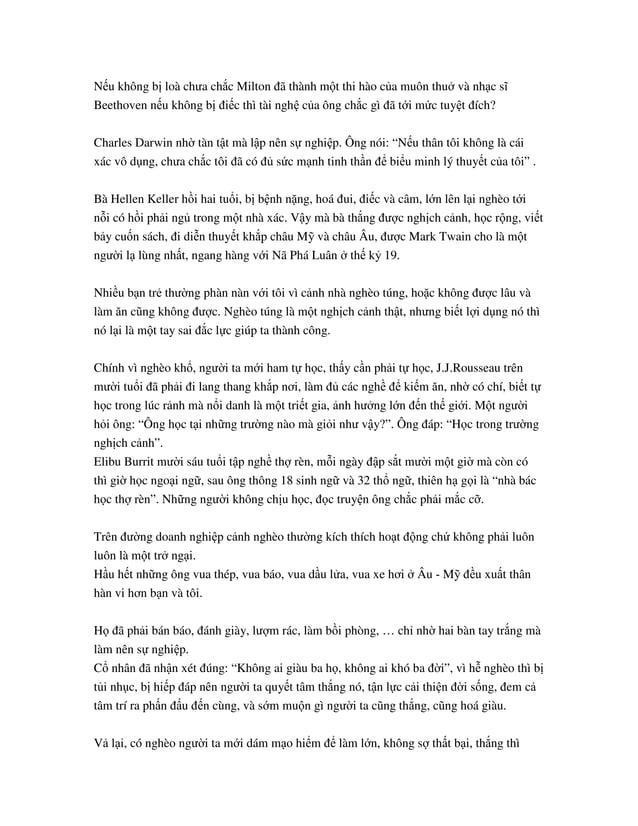 Nếu không bị loà chưa chắc Milton đã thành một thi hào của muôn thuở và nhạc sĩ Beethoven nếu không bị điếc thì tài nghệ của ông chắc gì đã tới mức tuyệt đích?

Charles Darwin nhờ tàn tật mà lập nên sự nghiệp. Ông nói: "Nếu thân tôi không là cái xác vô dụng, chưa chắc tôi đã có đủ sức mạnh tinh thần để biểu minh lý thuyết của tôi" .

Bà Hellen Keller hồi hai tuổi, bị bệnh nặng, hoá đui, điếc và câm, lớn lên lại nghèo tới nỗi có hồi phải ngủ trong một nhà xác. Vậy mà bà thắng được nghịch cảnh, học rộng, viết bảy cuốn sách, đi diễn thuyết khắp châu Mỹ và châu Âu, được Mark Twain cho là một người lạ lùng nhất, ngang hàng với Nã Phá Luân ở thế kỷ 19.

Nhiều bạn trẻ thường phàn nàn với tôi vì cảnh nhà nghèo túng, hoặc không được lâu và làm ăn cũng không được. Nghèo túng là một nghịch cảnh thật, nhưng biết lợi dụng nó thì nó lại là một tay sai đắc lực giúp ta thành công.

Chính vì nghèo khổ, người ta mới ham tự học, thấy cần phải tự học, J.J.Rousseau trên mười tuổi đã phải đi lang thang khắp nơi, làm đủ các nghề để kiếm ăn, nhờ có chí, biết tự học trong lúc rảnh mà nổi danh là một triết gia, ảnh hưởng lớn đến thế giới. Một người hỏi ông: "Ông học tại những trường nào mà giỏi như vậy?". Ông đáp: "Học trong trường nghịch cảnh".
Elibu Burrit mười sáu tuổi tập nghề thợ rèn, mỗi ngày đập sắt mười một giờ mà còn có thì giờ học ngoại ngữ, sau ông thông 18 sinh ngữ và 32 thổ ngữ, thiên hạ gọi là "nhà bác học thợ rèn". Những người không chịu học, đọc truyện ông chắc phải mắc cỡ.

Trên đường doanh nghiệp cảnh nghèo thường kích thích hoạt động chứ không phải luôn luôn là một trở ngại.
Hầu hết những ông vua thép, vua báo, vua dầu lửa, vua xe hơi ở Âu - Mỹ đều xuất thân hàn vi hơn bạn và tôi.

Họ đã phải bán báo, đánh giày, lượm rác, làm bồi phòng, … chỉ nhờ hai bàn tay trắng mà làm nên sự nghiệp.
Cổ nhân đã nhận xét đúng: "Không ai giàu ba họ, không ai khó ba đời", vì hễ nghèo thì bị tủi nhục, bị hiếp đáp nên người ta quyết tâm thắng nó, tận lực cải thiện đời sống, đem cả tâm trí ra phấn đấu đến cùng, và sớm muộn gì người ta cũng thắng, cũng hoá giàu.

Vả lại, có nghèo người ta mới dám mạo hiểm để làm lớn, không sợ thất bại, thắng thì